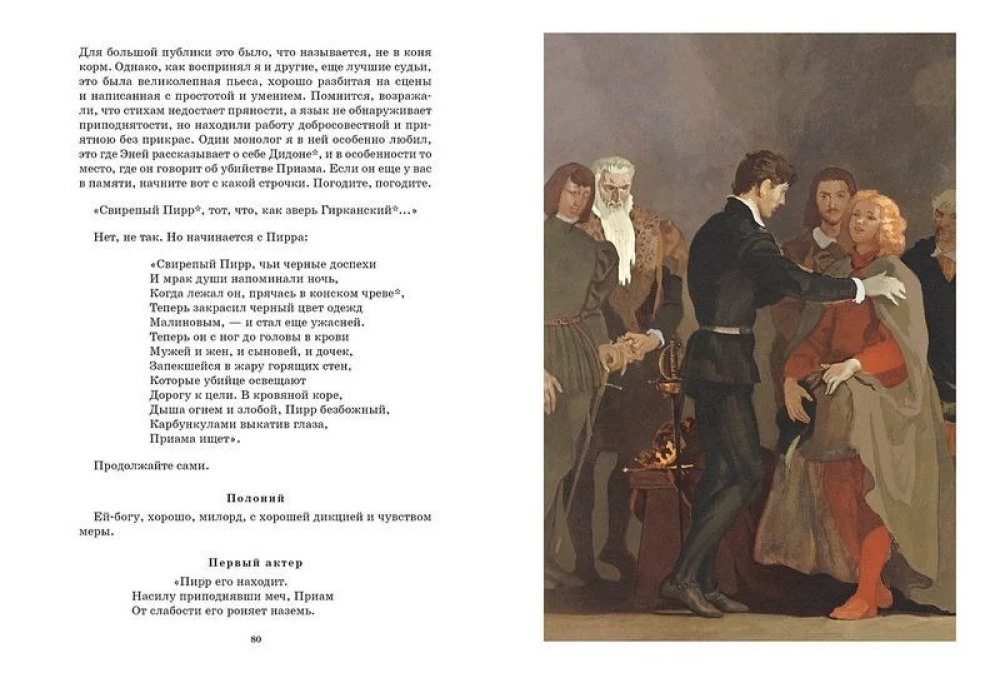 Для большой публики это было, что называется, не в коня корм. Однако, как воспринял я и другие, еще лучшие судьи, это была великолепная пьеса, хорошо разбитая на сцены и написанная с простотой и умением. Помнится, возражали, что стихам недостает пряности, а язык не обнаруживает приподнятости, но находили работу добросовестной и приятною без прикрас. Один монолог я в ней особенно любил, это где Эней рассказывает о себе Дидоне*, и в особенности то место, где он говорит об убийстве Приама. Если он еще у вас в памяти, начните вот с какой строчки. Погодите, погодите.

«Свирепый Пирр*, тот, что, как зверь Гирканский*...»

Нет, не так. Но начинается с Пирра:

«Свирепый Пирр, чьи черные доспехи
И мрак души напоминали ночь,
Когда лежал он, прячась в конском чреве*,
Теперь закрасил черный цвет одежд
Малиновым, — и стал еще ужасней.
Теперь он с ног до головы в крови
Мужей и жен, и сыновей, и дочек,
Запекшейся в жару горящих стен,
Которые убийце освещают
Дорогу к цели. В кровяной коре,
Дыша огнем и злобой, Пирр безбожный,
Карбункулами выкатив глаза,
Приама ищет».

Продолжайте сами.

Полоний

Ей-богу, хорошо, милорд, с хорошей дикцией и чувством меры.

Первый актер

«Пирр его находит.
Насилу приподнявши меч, Приам
От слабости его роняет наземь.

80